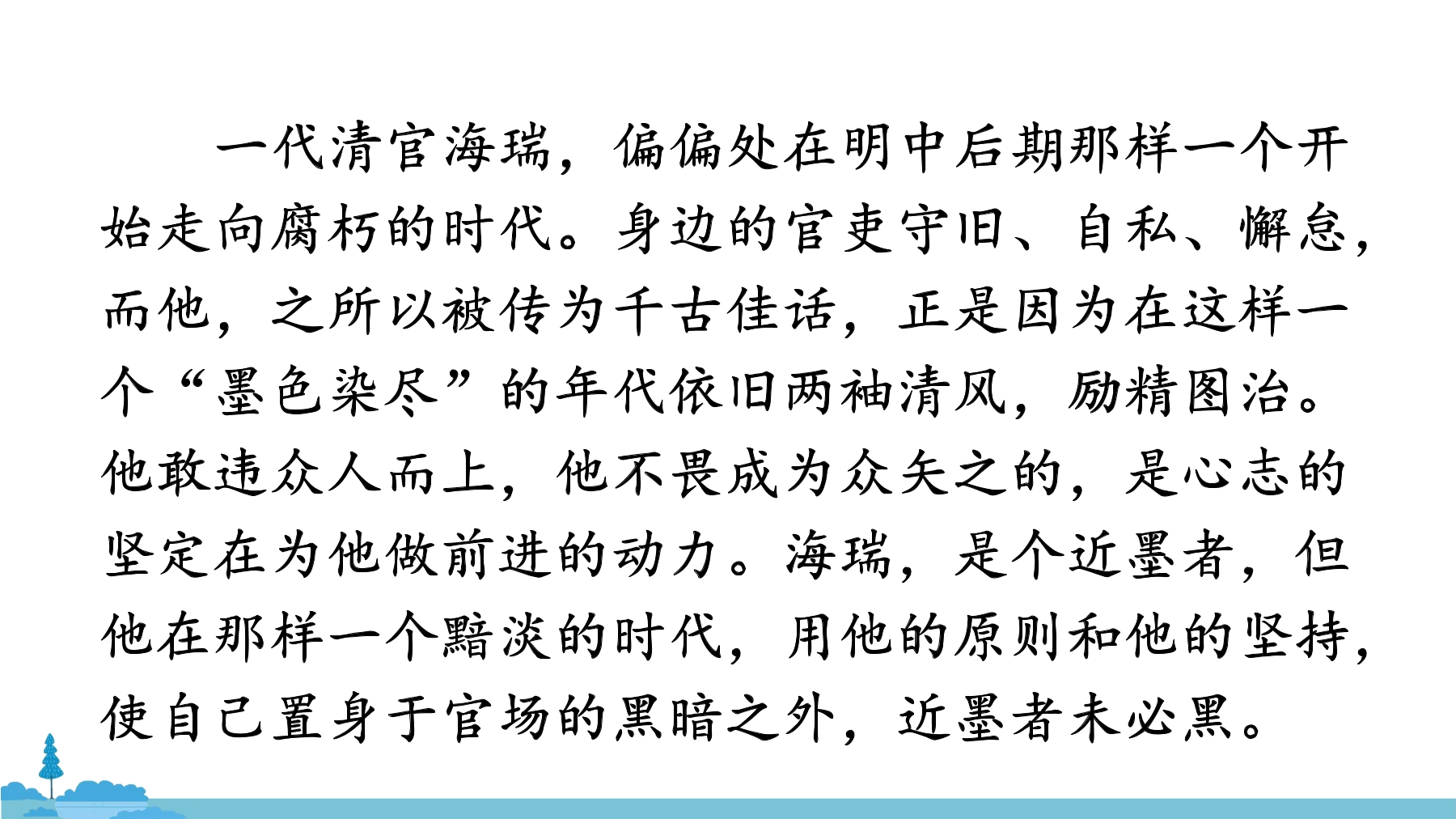 一代清官海瑞，偏偏处在明中后期那样一个开始走向腐朽的时代。身边的官吏守旧、自私、懈怠，而他，之所以被传为千古佳话，正是因为在这样一个“墨色染尽”的年代依旧两袖清风，励精图治。他敢违众人而上，他不畏成为众矢之的，是心志的坚定在为他做前进的动力。海瑞，是个近墨者，但他在那样一个黯淡的时代，用他的原则和他的坚持，使自己置身于官场的黑暗之外，近墨者未必黑。